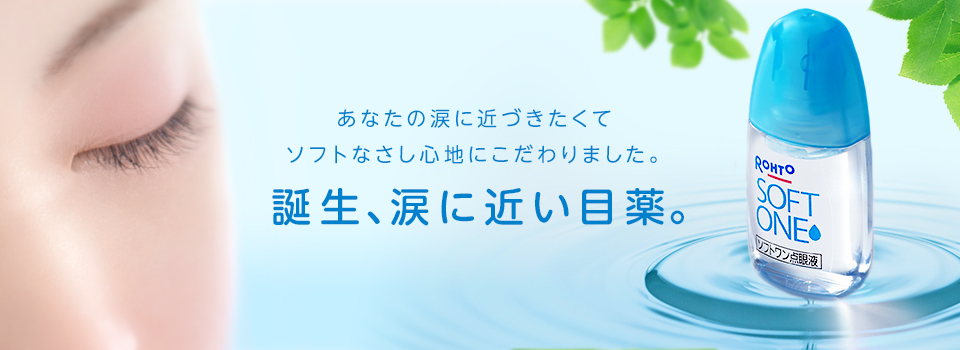 あなたの涙に近づきたくて
ソフトなさし心地にこだわりました。

誕生、涙に近い目薬。

ROHTO
SOFT ONE
ソフトワン点眼液